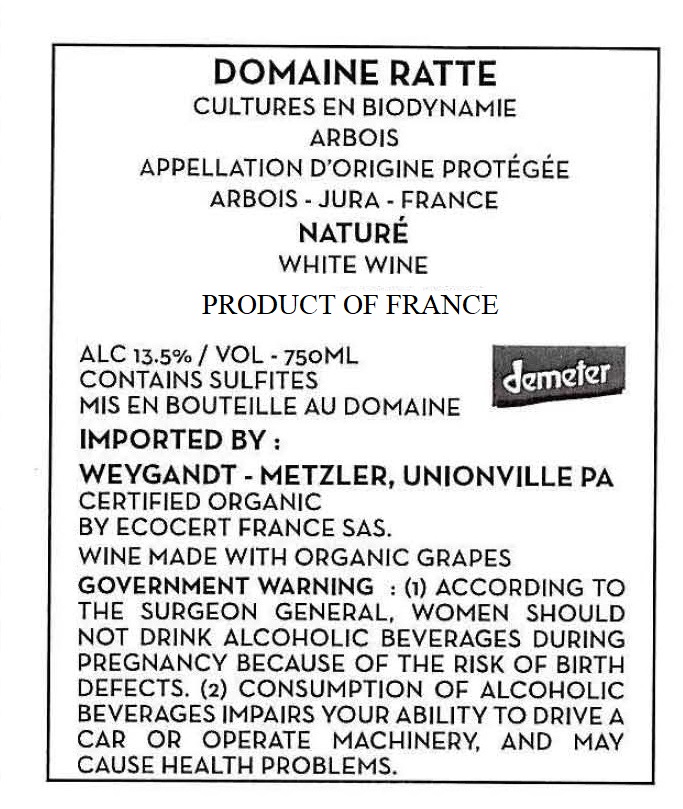 DOMAINE RATTE
CULTURES EN BIODYNAMIE
ARBOIS
APPELLATION D'ORIGINE PROTÉGÉE
ARBOIS - JURA - FRANCE
NATURÉ
WHITE WINE
PRODUCT OF FRANCE

ALC 13.5% / VOL - 750ML
CONTAINS SULFITES
MIS EN BOUTEILLE AU DOMAINE

demeter

IMPORTED BY :
WEYGANDT - METZLER, UNIONVILLE PA
CERTIFIED ORGANIC
BY ECOCERT FRANCE SAS.
WINE MADE WITH ORGANIC GRAPES
GOVERNMENT WARNING : (1) ACCORDING TO THE SURGEON GENERAL, WOMEN SHOULD NOT DRINK ALCOHOLIC BEVERAGES DURING PREGNANCY BECAUSE OF THE RISK OF BIRTH DEFECTS. (2) CONSUMPTION OF ALCOHOLIC BEVERAGES IMPAIRS YOUR ABILITY TO DRIVE A CAR OR OPERATE MACHINERY, AND MAY CAUSE HEALTH PROBLEMS.